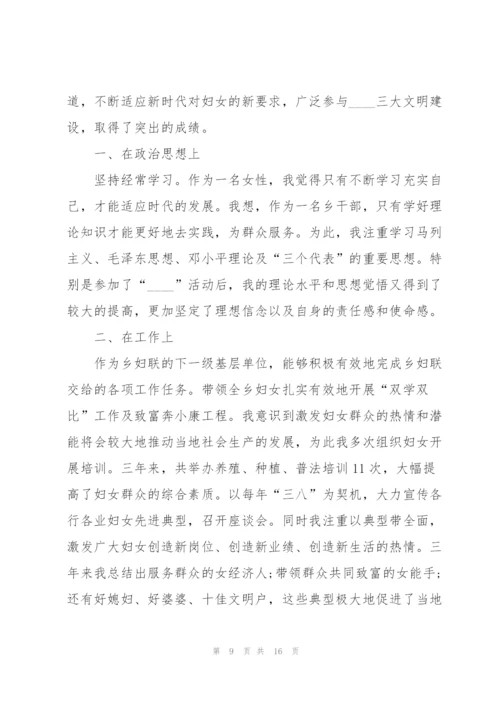 道，不断适应新时代对妇女的新要求，广泛参与____三大文明建设，取得了突出的成绩。

一、在政治思想上

坚持经常学习。作为一名女性，我觉得只有不断学习充实自己，才能适应时代的发展。我想，作为一名乡干部，只有学好理论知识才能更好地去实践，为群众服务。为此，我注重学习马列主义、毛泽东思想、邓小平理论及“三个代表”的重要思想。特别是参加了“____”活动后，我的理论水平和思想觉悟又得到了较大的提高，更加坚定了理想信念以及自身的责任感和使命感。

二、在工作上

作为乡妇联的下一级基层单位，能够积极有效地完成乡妇联交给的各项工作任务。带领全乡妇女扎实有效地开展“双学双比”工作及致富奔小康工程。我意识到激发妇女群众的热情和潜能将会较大地推动当地社会生产的发展，为此我多次组织妇女开展培训。三年来，共举办养殖、种植、普法培训11次，大幅提高了妇女群众的综合素质。以每年“三八”为契机，大力宣传各行各业妇女先进典型，召开座谈会。同时我注重以典型带全面，激发广大妇女创造新岗位、创造新业绩、创造新生活的热情。三年来我总结出服务群众的女经济人；带领群众共同致富的女能手；还有好媳妇、好婆婆、十佳文明户，这些典型极大地促进了当地

第 9 页 共 16 页